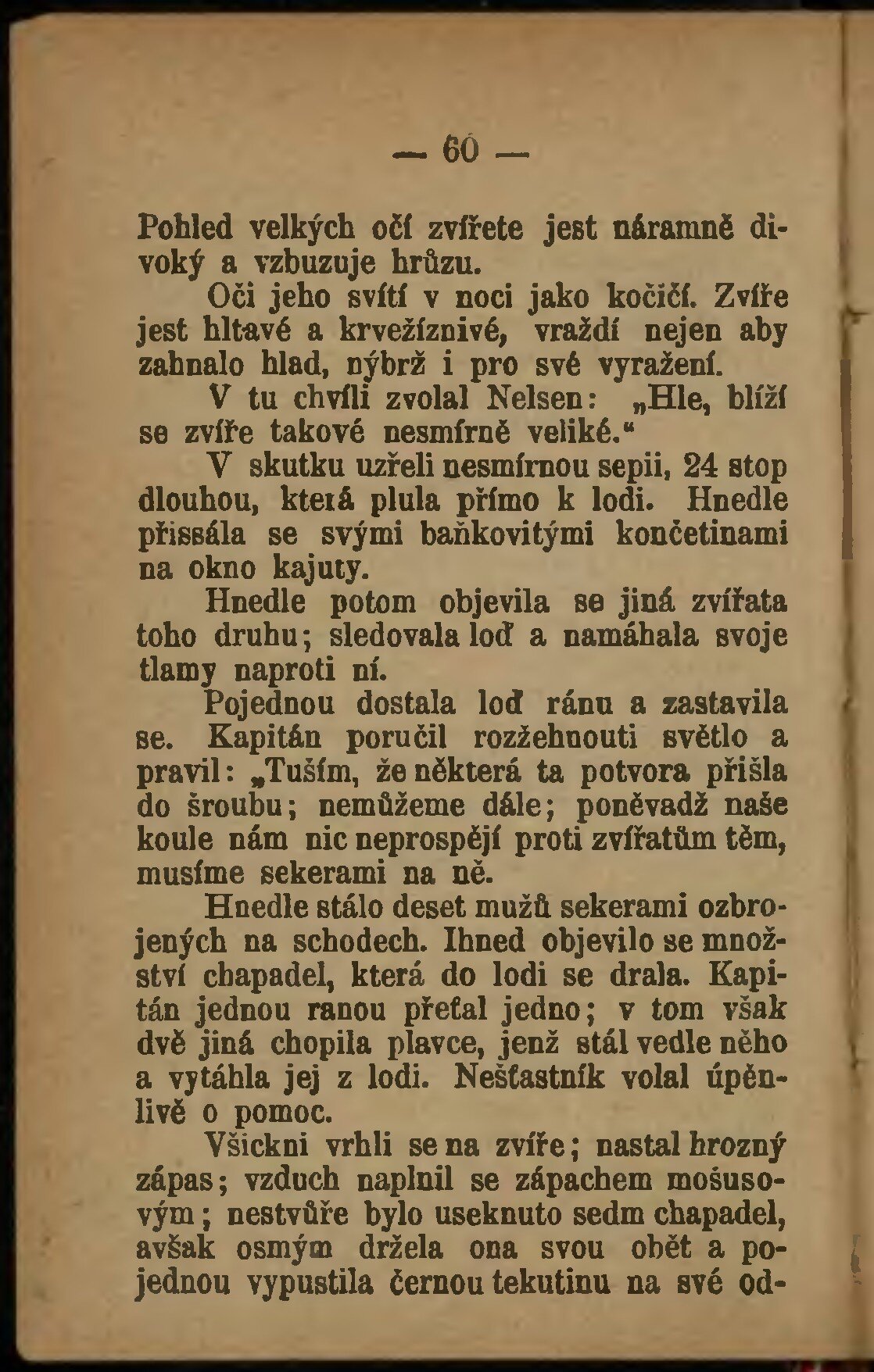 — 60 —

Pohled velkých očí zvířete jest náramně divoký a vzbuzuje hrůzu.

Oči jeho svítí v noci jako kočičí. Zvíře jest hltavé a krvežíznivé, vraždí nejen aby zahnalo hlad, nýbrž i pro své vyražení.

V tu chvíli zvolal Nelsen: „Hle, blíží se zvíře takové nesmírně veliké.“

V skutku uzřeli nesmírnou sepii, 24 stop dlouhou, která plula přímo k lodi. Hnedle přissála se svými baňkovitými končetinami na okno kajuty.

Hnedle potom objevila se jiná zvířata toho druhu; sledovala loď a namáhala svoje tlamy naproti ní.

Pojednou dostala loď ránu a zastavila se. Kapitán poručil rozžehnouti světlo a pravil: „Tuším, že některá ta potvora přišla do šroubu; nemůžeme dále; poněvadž naše koule nám nic neprospějí proti zvířatům těm, musíme sekerami na ně.

Hnedle stálo deset mužů sekerami ozbrojených na schodech. Ihned objevilo se množství chapadel, která do lodi se drala. Kapitán jednou ranou přeťal jedno; v tom však dvě jiná chopila plavce, jenž stál vedle něho a vytáhla jej z lodi. Nešťastník volal úpěnlivě o pomoc.

Všickni vrhli se na zvíře; nastal hrozný zápas; vzduch naplnil se zápachem mošusovým; nestvůře bylo useknuto sedm chapadel, avšak osmým držela ona svou oběť a pojednou vypustila černou tekutinu na své od-